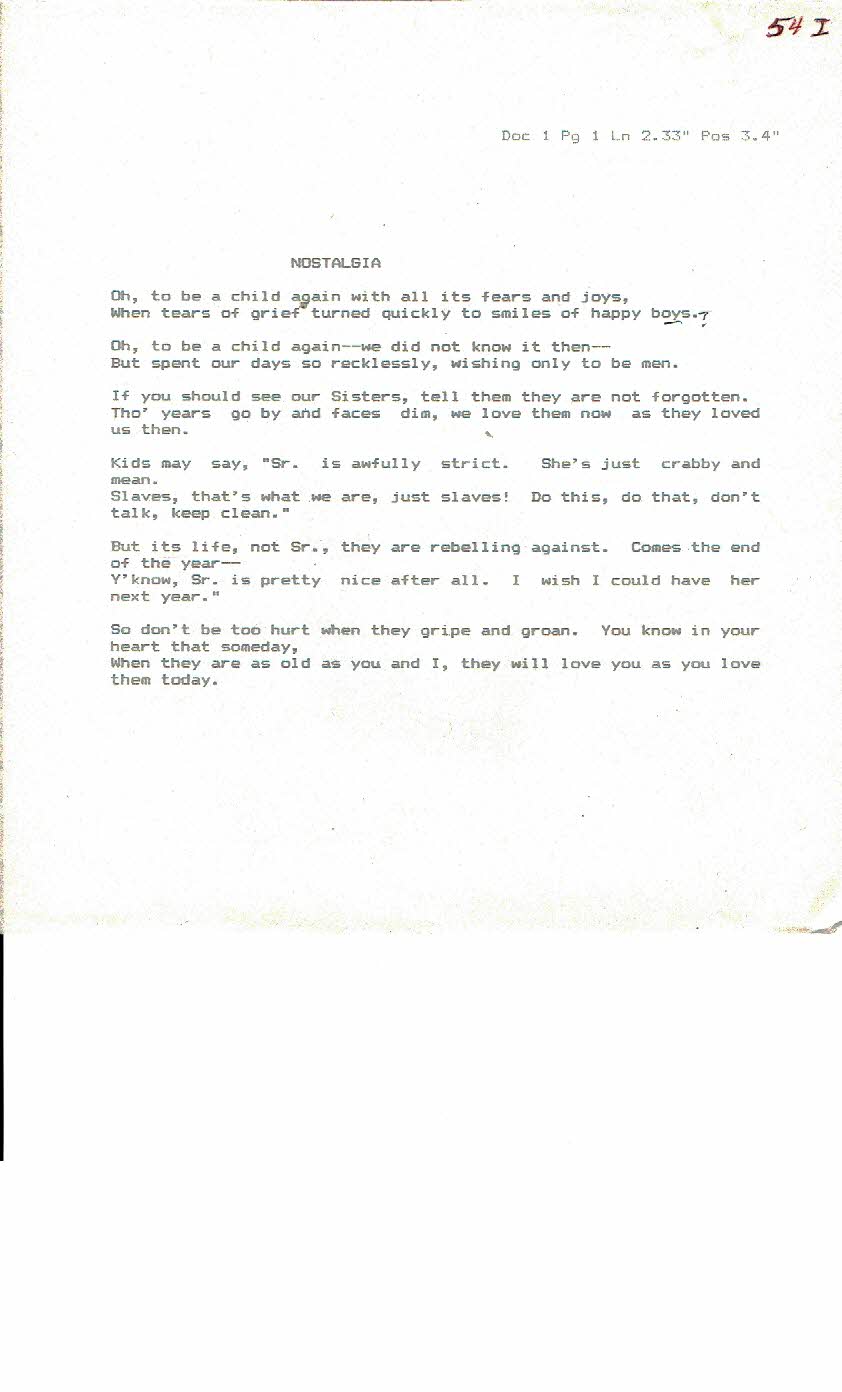 54 I

Doc 1 Pg 1 Ln 2.33" Pos 3.4"

NOSTALGIA

Oh, to be a child again with all its fears and joys,
When tears of grief turned quickly to smiles of happy boys.

Oh, to be a child again--we did not know it then--
But spent our days so recklessly, wishing only to be men.

If you should see our Sisters, tell them they are not forgotten.
Tho' years go by and faces dim, we love them now as they loved us then.

Kids may say, "Sr. is awfully strict. She's just crabby and mean.
Slaves, that's what we are, just slaves! Do this, do that, don't talk, keep clean."

But its life, not Sr., they are rebelling against. Comes the end of the year--
Y'know, Sr. is pretty nice after all. I wish I could have her next year."

So don't be too hurt when they gripe and groan. You know in your heart that someday,
When they are as old as you and I, they will love you as you love them today.